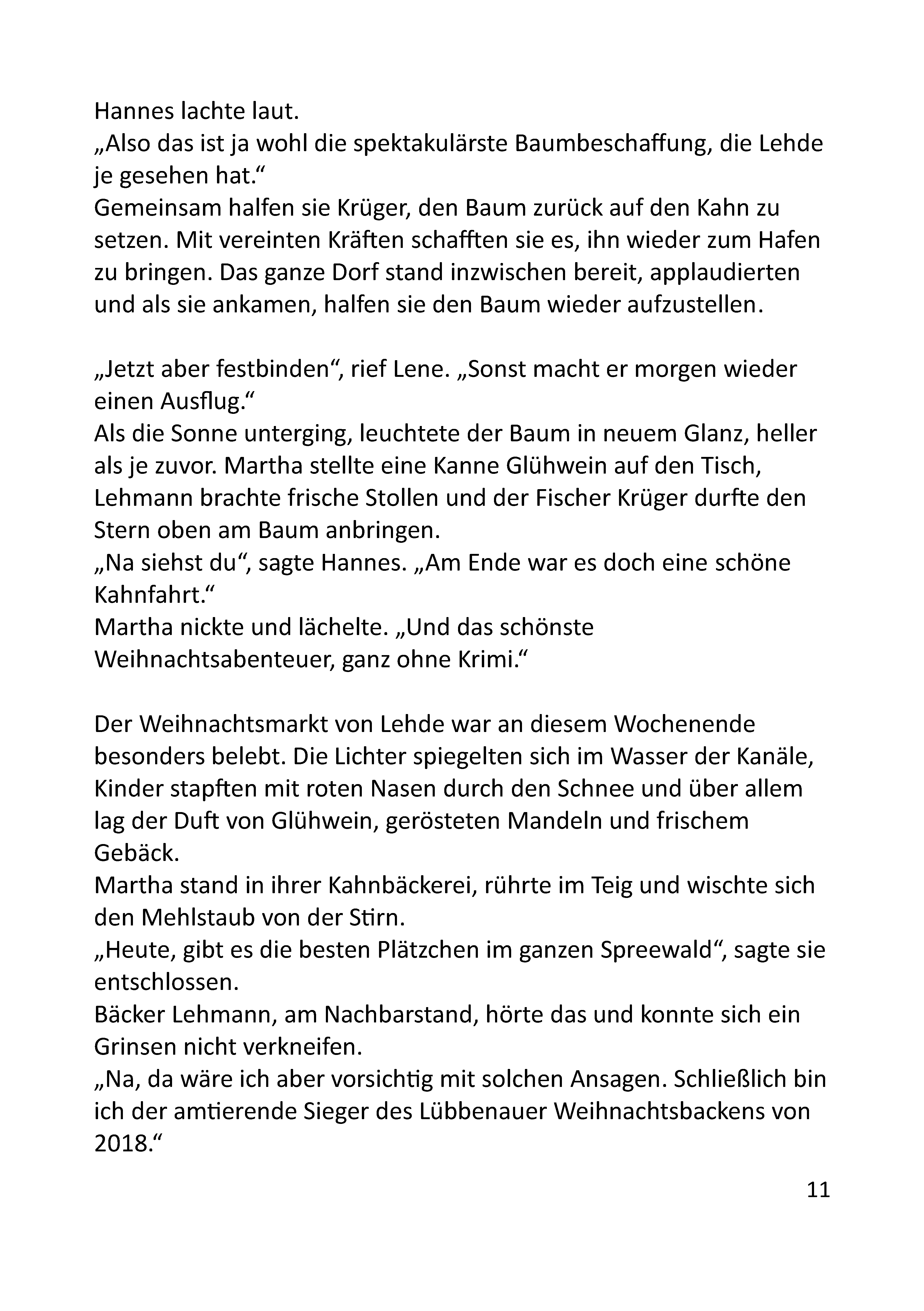 Hannes lachte laut.
„Also das ist ja wohl die spektakulärste Baumbeschaffung, die Lehde je gesehen hat.“
Gemeinsam halfen sie Krüger, den Baum zurück auf den Kahn zu setzen. Mit vereinten Kräften schafften sie es, ihn wieder zum Hafen zu bringen. Das ganze Dorf stand inzwischen bereit, applaudierten und als sie ankamen, halfen sie den Baum wieder aufzustellen.

„Jetzt aber festbinden“, rief Lene. „Sonst macht er morgen wieder einen Ausflug.“
Als die Sonne unterging, leuchtete der Baum in neuem Glanz, heller als je zuvor. Martha stellte eine Kanne Glühwein auf den Tisch, Lehmann brachte frische Stollen und der Fischer Krüger durfte den Stern oben am Baum anbringen.
„Na siehst du“, sagte Hannes. „Am Ende war es doch eine schöne Kahnfahrt.“
Martha nickte und lächelte. „Und das schönste Weihnachtsabenteuer, ganz ohne Krimi.“

Der Weihnachtsmarkt von Lehde war an diesem Wochenende besonders belebt. Die Lichter spiegelten sich im Wasser der Kanäle, Kinder stapften mit roten Nasen durch den Schnee und über allem lag der Duft von Glühwein, gerösteten Mandeln und frischem Gebäck.
Martha stand in ihrer Kahnbäckerei, rührte im Teig und wischte sich den Mehlstaub von der Stirn.
„Heute, gibt es die besten Plätzchen im ganzen Spreewald“, sagte sie entschlossen.
Bäcker Lehmann, am Nachbarstand, hörte das und konnte sich ein Grinsen nicht verkneifen.
„Na, da wäre ich aber vorsichtig mit solchen Ansagen. Schließlich bin ich der amtierende Sieger des Lübbenauer Weihnachtsbackens von 2018.“

11